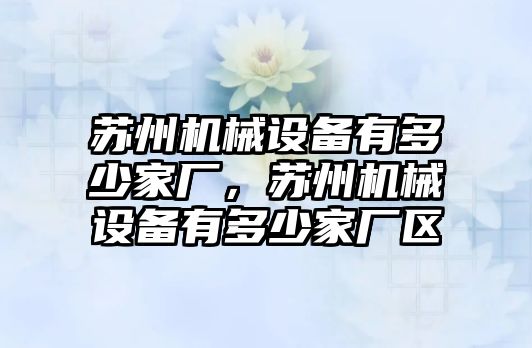 苏州机械设备有多少家厂，苏州机械设备有多少家厂区